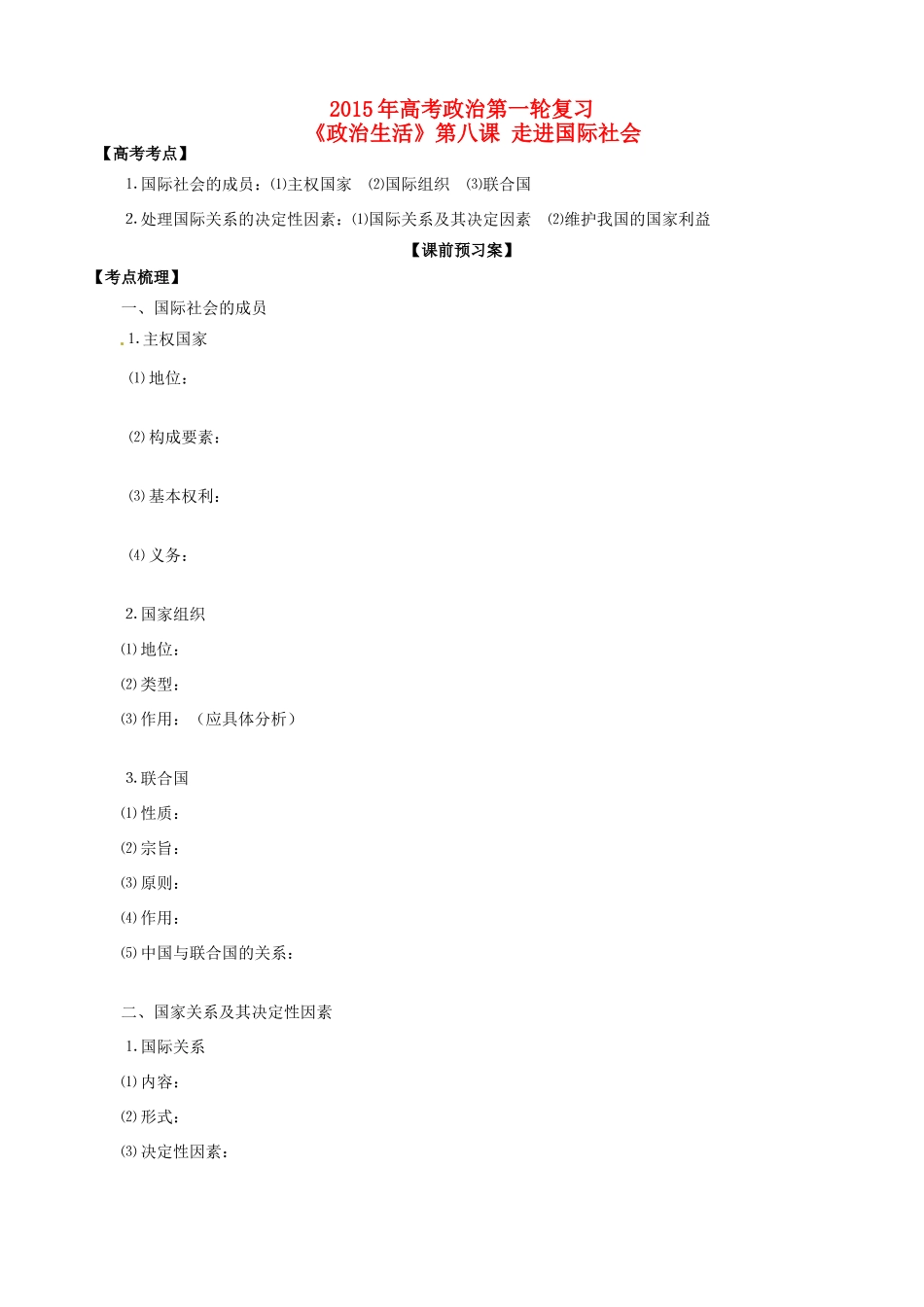 2015年高考政治第一轮复习
《政治生活》第八课 走进国际社会

【高考考点】

1.国际社会的成员：⑴主权国家 ⑵国际组织 ⑶联合国

2.处理国际关系的决定性因素：⑴国际关系及其决定因素 ⑵维护我国的国家利益

【课前预习案】

【考点梳理】

一、国际社会的成员

1.主权国家

⑴地位：

⑵构成要素：

⑶基本权利：

⑷义务：

2.国家组织

⑴地位：

⑵类型：

⑶作用：（应具体分析）

3.联合国

⑴性质：

⑵宗旨：

⑶原则：

⑷作用：

⑸中国与联合国的关系：

二、国家关系及其决定性因素

1.国际关系

⑴内容：

⑵形式：

⑶决定性因素：